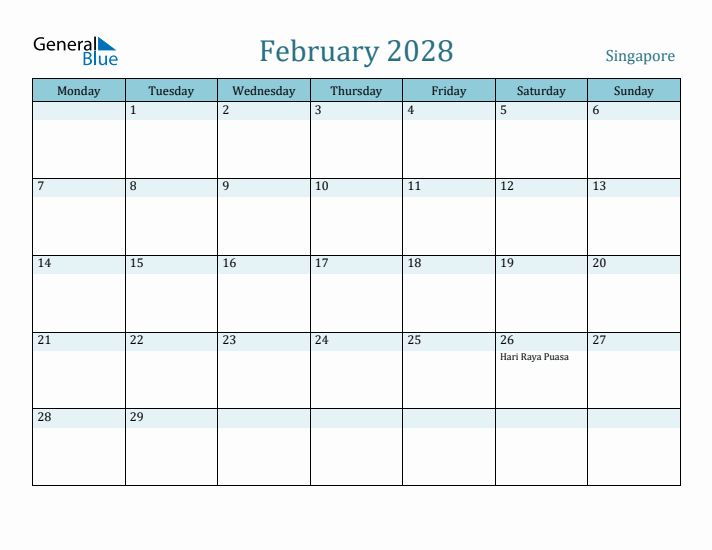 General Blue

February 2028

Singapore

| Monday | Tuesday | Wednesday | Thursday | Friday | Saturday | Sunday |
|---|---|---|---|---|---|---|
| | 1 | 2 | 3 | 4 | 5 | 6 |
| 7 | 8 | 9 | 10 | 11 | 12 | 13 |
| 14 | 15 | 16 | 17 | 18 | 19 | 20 |
| 21 | 22 | 23 | 24 | 25 | 26 Hari Raya Puasa | 27 |
| 28 | 29 | | | | | |